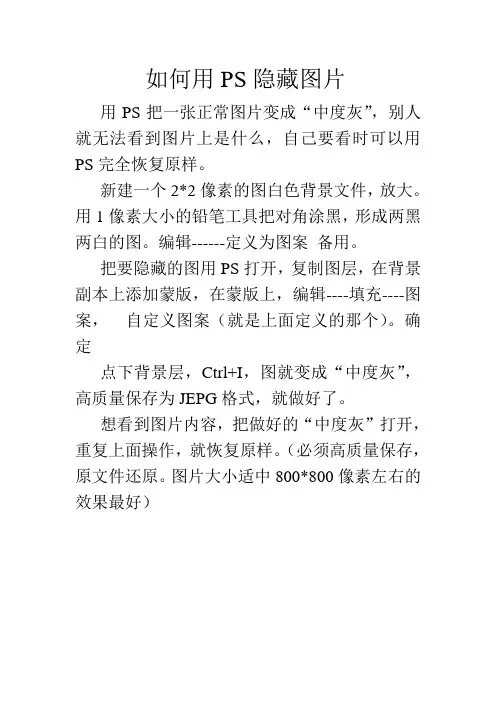 如何用 PS 隐藏图片

用 PS 把一张正常图片变成“中度灰”，别人就无法看到图片上是什么，自己要看时可以用 PS 完全恢复原样。

新建一个 2*2 像素的图白色背景文件，放大。用 1 像素大小的铅笔工具把对角涂黑，形成两黑两白的图。编辑------定义为图案 备用。

把要隐藏的图用 PS 打开，复制图层，在背景副本上添加蒙版，在蒙版上，编辑----填充----图案， 自定义图案（就是上面定义的那个）。确定

点下背景层，Ctrl+I，图就变成“中度灰”，高质量保存为 JEPG 格式，就做好了。

想看到图片内容，把做好的“中度灰”打开，重复上面操作，就恢复原样。（必须高质量保存，原文件还原。图片大小适中 800*800 像素左右的效果最好）